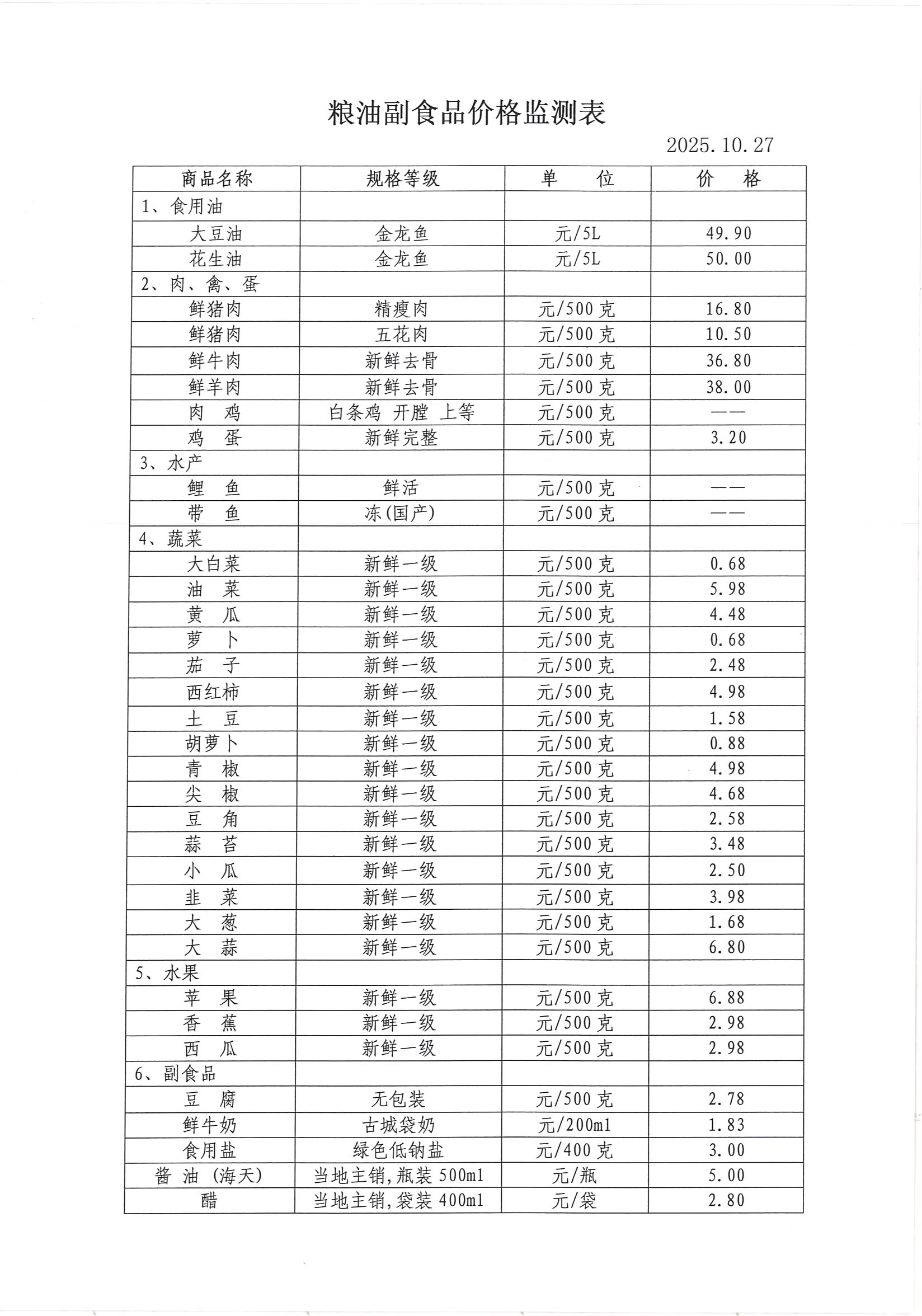 粮油副食品价格监测表

2025.10.27

| 商品名称 | 规格等级 | 单　　位 | 价　　格 |
|---|---|---|---|
| 1、食用油 | | | |
| 大豆油 | 金龙鱼 | 元/5L | 49.90 |
| 花生油 | 金龙鱼 | 元/5L | 50.00 |
| 2、肉、禽、蛋 | | | |
| 鲜猪肉 | 精瘦肉 | 元/500克 | 16.80 |
| 鲜猪肉 | 五花肉 | 元/500克 | 10.50 |
| 鲜牛肉 | 新鲜去骨 | 元/500克 | 36.80 |
| 鲜羊肉 | 新鲜去骨 | 元/500克 | 38.00 |
| 肉　鸡 | 白条鸡 开膛 上等 | 元/500克 | —— |
| 鸡　蛋 | 新鲜完整 | 元/500克 | 3.20 |
| 3、水产 | | | |
| 鲤　鱼 | 鲜活 | 元/500克 | —— |
| 带　鱼 | 冻(国产) | 元/500克 | —— |
| 4、蔬菜 | | | |
| 大白菜 | 新鲜一级 | 元/500克 | 0.68 |
| 油　菜 | 新鲜一级 | 元/500克 | 5.98 |
| 黄　瓜 | 新鲜一级 | 元/500克 | 4.48 |
| 萝　卜 | 新鲜一级 | 元/500克 | 0.68 |
| 茄　子 | 新鲜一级 | 元/500克 | 2.48 |
| 西红柿 | 新鲜一级 | 元/500克 | 4.98 |
| 土　豆 | 新鲜一级 | 元/500克 | 1.58 |
| 胡萝卜 | 新鲜一级 | 元/500克 | 0.88 |
| 青　椒 | 新鲜一级 | 元/500克 | 4.98 |
| 尖　椒 | 新鲜一级 | 元/500克 | 4.68 |
| 豆　角 | 新鲜一级 | 元/500克 | 2.58 |
| 蒜　苔 | 新鲜一级 | 元/500克 | 3.48 |
| 小　瓜 | 新鲜一级 | 元/500克 | 2.50 |
| 韭　菜 | 新鲜一级 | 元/500克 | 3.98 |
| 大　葱 | 新鲜一级 | 元/500克 | 1.68 |
| 大　蒜 | 新鲜一级 | 元/500克 | 6.80 |
| 5、水果 | | | |
| 苹　果 | 新鲜一级 | 元/500克 | 6.88 |
| 香　蕉 | 新鲜一级 | 元/500克 | 2.98 |
| 西　瓜 | 新鲜一级 | 元/500克 | 2.98 |
| 6、副食品 | | | |
| 豆　腐 | 无包装 | 元/500克 | 2.78 |
| 鲜牛奶 | 古城袋奶 | 元/200ml | 1.83 |
| 食用盐 | 绿色低钠盐 | 元/400克 | 3.00 |
| 酱 油 (海天) | 当地主销,瓶装 500ml | 元/瓶 | 5.00 |
| 醋 | 当地主销,袋装 400ml | 元/袋 | 2.80 |